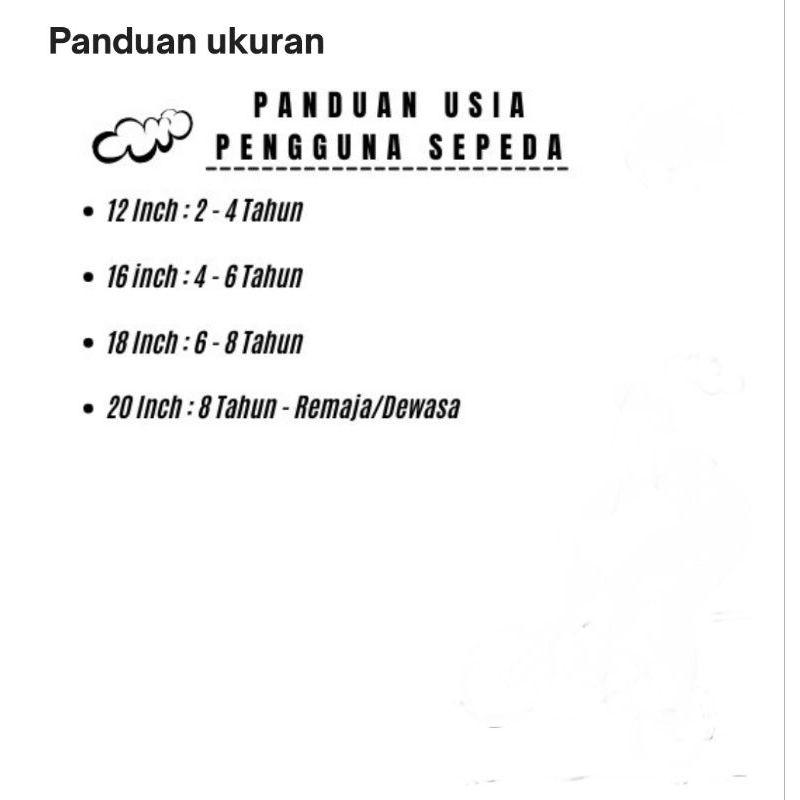 Panduan ukuran

PANDUAN USIA PENGGUNA SEPEDA

• 12 Inch : 2 - 4 Tahun

• 16 inch : 4 - 6 Tahun

• 18 Inch : 6 - 8 Tahun

• 20 Inch : 8 Tahun - Remaja/Dewasa